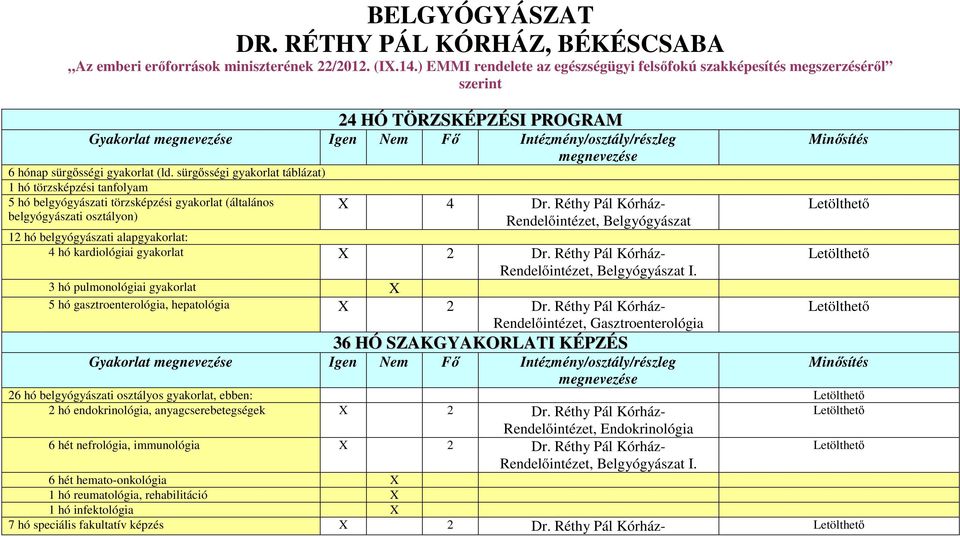 BELGYÓGYÁSZAT
DR. RÉTHY PÁL KÓRHÁZ, BÉKÉSCSABA
„Az emberi erőforrások miniszterének 22/2012. (IX.14.) EMMI rendelete az egészségügyi felsőfokú szakképesítés megszerzéséről” szerint

24 HÓ TÖRZSKÉPZÉSI PROGRAM

| Gyakorlat megnevezése | Igen | Nem | Fő | Intézmény/osztály/részleg megnevezése | Minősítés |
|---|---|---|---|---|---|
| 6 hónap sürgősségi gyakorlat (ld. sürgősségi gyakorlat táblázat) | | | | | |
| 1 hó törzsképzési tanfolyam | | | | | |
| 5 hó belgyógyászati törzsképzési gyakorlat (általános belgyógyászati osztályon) | X | | 4 | Dr. Réthy Pál Kórház-Rendelőintézet, Belgyógyászat | Letölthető |
| 12 hó belgyógyászati alapgyakorlat: | | | | | |
| 4 hó kardiológiai gyakorlat | X | | 2 | Dr. Réthy Pál Kórház-Rendelőintézet, Belgyógyászat I. | Letölthető |
| 3 hó pulmonológiai gyakorlat | | X | | | |
| 5 hó gasztroenterológia, hepatológia | X | | 2 | Dr. Réthy Pál Kórház-Rendelőintézet, Gasztroenterológia | Letölthető |

36 HÓ SZAKGYAKORLATI KÉPZÉS

| Gyakorlat megnevezése | Igen | Nem | Fő | Intézmény/osztály/részleg megnevezése | Minősítés |
|---|---|---|---|---|---|
| 26 hó belgyógyászati osztályos gyakorlat, ebben: | | | | | Letölthető |
| 2 hó endokrinológia, anyagcserebetegségek | X | | 2 | Dr. Réthy Pál Kórház-Rendelőintézet, Endokrinológia | Letölthető |
| 6 hét nefrológia, immunológia | X | | 2 | Dr. Réthy Pál Kórház-Rendelőintézet, Belgyógyászat I. | Letölthető |
| 6 hét hemato-onkológia | | X | | | |
| 1 hó reumatológia, rehabilitáció | | X | | | |
| 1 hó infektológia | | X | | | |
| 7 hó speciális fakultatív képzés | X | | 2 | Dr. Réthy Pál Kórház- | Letölthető |